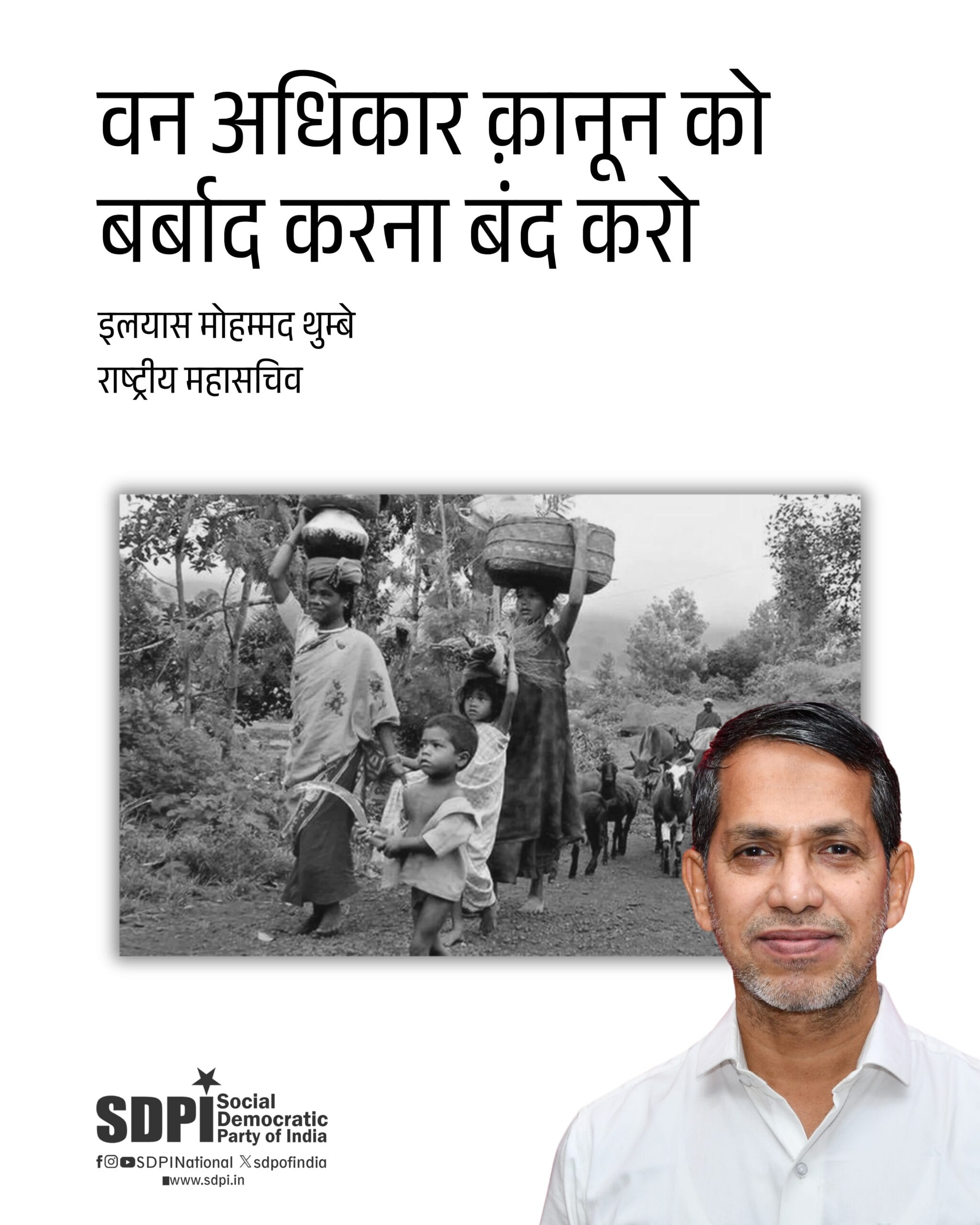 वन अधिकार क़ानून को बर्बाद करना बंद करो

इलयास मोहम्मद थुम्बे
राष्ट्रीय महासचिव

SDPI Social Democratic Party of India

SDPINational sdpofindia
www.sdpi.in